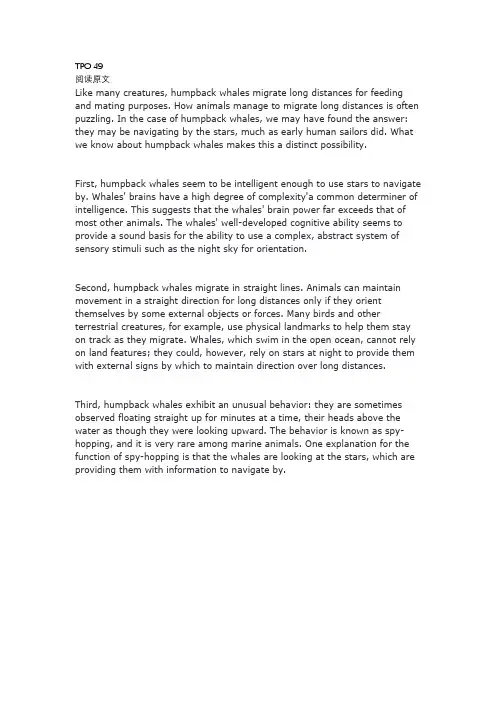 TPO 49
阅读原文
Like many creatures, humpback whales migrate long distances for feeding and mating purposes. How animals manage to migrate long distances is often puzzling. In the case of humpback whales, we may have found the answer: they may be navigating by the stars, much as early human sailors did. What we know about humpback whales makes this a distinct possibility.

First, humpback whales seem to be intelligent enough to use stars to navigate by. Whales' brains have a high degree of complexity'a common determiner of intelligence. This suggests that the whales' brain power far exceeds that of most other animals. The whales' well-developed cognitive ability seems to provide a sound basis for the ability to use a complex, abstract system of sensory stimuli such as the night sky for orientation.

Second, humpback whales migrate in straight lines. Animals can maintain movement in a straight direction for long distances only if they orient themselves by some external objects or forces. Many birds and other terrestrial creatures, for example, use physical landmarks to help them stay on track as they migrate. Whales, which swim in the open ocean, cannot rely on land features; they could, however, rely on stars at night to provide them with external signs by which to maintain direction over long distances.

Third, humpback whales exhibit an unusual behavior: they are sometimes observed floating straight up for minutes at a time, their heads above the water as though they were looking upward. The behavior is known as spy-hopping, and it is very rare among marine animals. One explanation for the function of spy-hopping is that the whales are looking at the stars, which are providing them with information to navigate by.